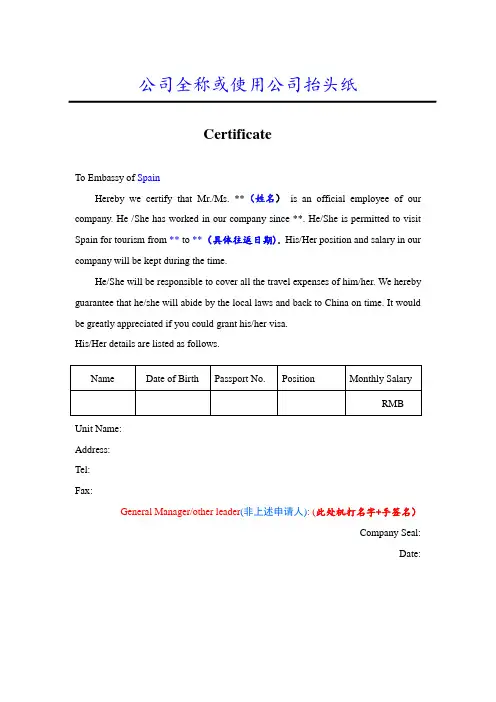 公司全称或使用公司抬头纸

Certificate

To Embassy of Spain

Hereby we certify that Mr./Ms. **（姓名） is an official employee of our company. He /She has worked in our company since **. He/She is permitted to visit Spain for tourism from ** to **（具体往返日期）. His/Her position and salary in our company will be kept during the time.

He/She will be responsible to cover all the travel expenses of him/her. We hereby guarantee that he/she will abide by the local laws and back to China on time. It would be greatly appreciated if you could grant his/her visa.

His/Her details are listed as follows.

| Name | Date of Birth | Passport No. | Position | Monthly Salary |
|---|---|---|---|---|
| | | | | RMB |

Unit Name:

Address:

Tel:

Fax:

General Manager/other leader(非上述申请人): (此处机打名字+手签名)

Company Seal:

Date: